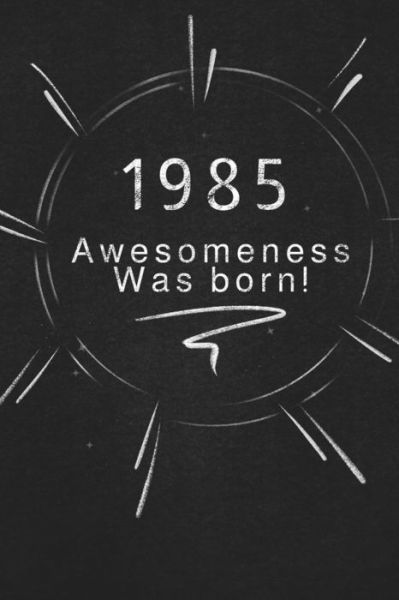 1985
Awesomeness
Was born!